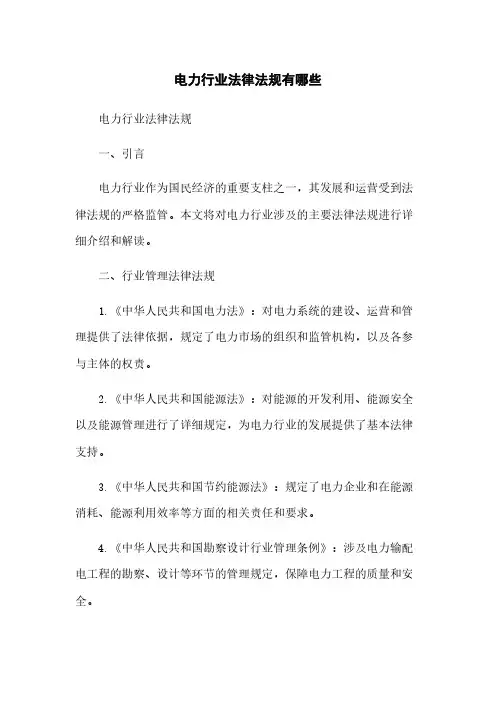 电力行业法律法规有哪些

电力行业法律法规

一、引言

电力行业作为国民经济的重要支柱之一，其发展和运营受到法律法规的严格监管。本文将对电力行业涉及的主要法律法规进行详细介绍和解读。

二、行业管理法律法规

1.《中华人民共和国电力法》：对电力系统的建设、运营和管理提供了法律依据，规定了电力市场的组织和监管机构，以及各参与主体的权责。

2.《中华人民共和国能源法》：对能源的开发利用、能源安全以及能源管理进行了详细规定，为电力行业的发展提供了基本法律支持。

3.《中华人民共和国节约能源法》：规定了电力企业和在能源消耗、能源利用效率等方面的相关责任和要求。

4.《中华人民共和国勘察设计行业管理条例》：涉及电力输配电工程的勘察、设计等环节的管理规定，保障电力工程的质量和安全。